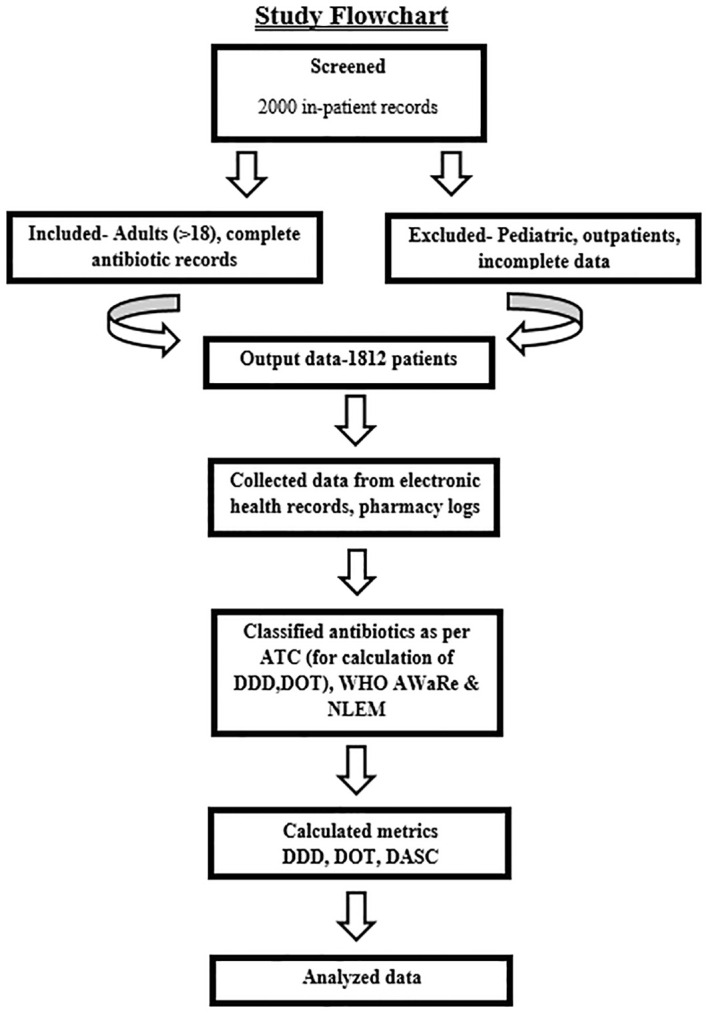 Study Flowchart

Screened

2000 in-patient records

Included- Adults (>18), complete antibiotic records

Excluded- Pediatric, outpatients, incomplete data

Output data-1812 patients

Collected data from electronic health records, pharmacy logs

Classified antibiotics as per ATC (for calculation of DDD,DOT), WHO AWaRe & NLEM

Calculated metrics DDD, DOT, DASC

Analyzed data